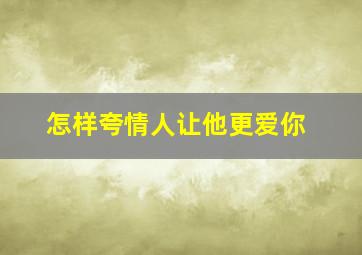 怎样夸情人让他更爱你